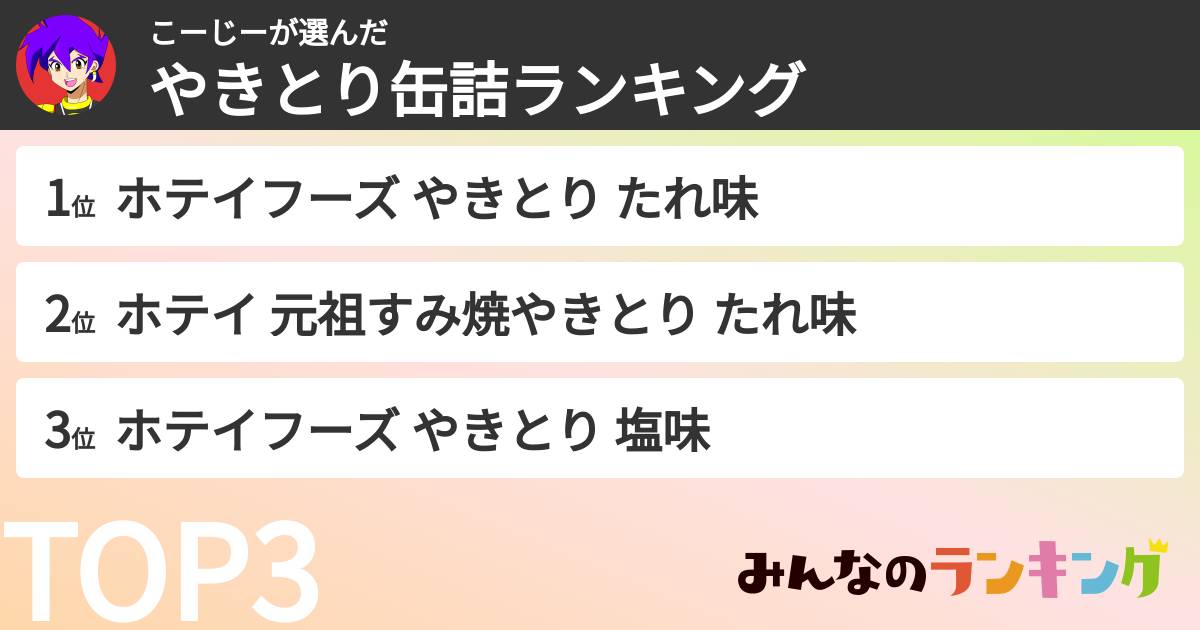 こーじーが選んだ
やきとり缶詰ランキング

1位 ホテイフーズ やきとり たれ味

2位 ホテイ 元祖すみ焼やきとり たれ味

3位 ホテイフーズ やきとり 塩味

TOP3

みんなのランキング